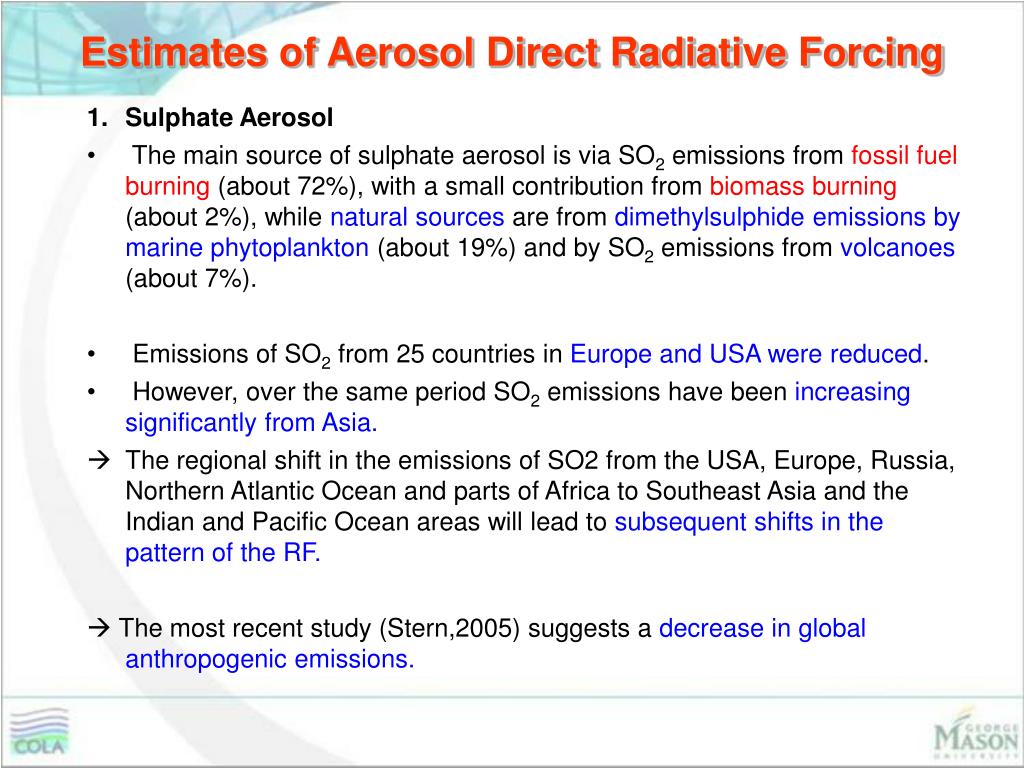 Estimates of Aerosol Direct Radiative Forcing

1. Sulphate Aerosol

• The main source of sulphate aerosol is via $SO_2$ emissions from fossil fuel burning (about 72%), with a small contribution from biomass burning (about 2%), while natural sources are from dimethylsulphide emissions by marine phytoplankton (about 19%) and by $SO_2$ emissions from volcanoes (about 7%).

• Emissions of $SO_2$ from 25 countries in Europe and USA were reduced.

• However, over the same period $SO_2$ emissions have been increasing significantly from Asia.

→ The regional shift in the emissions of SO2 from the USA, Europe, Russia, Northern Atlantic Ocean and parts of Africa to Southeast Asia and the Indian and Pacific Ocean areas will lead to subsequent shifts in the pattern of the RF.

→ The most recent study (Stern,2005) suggests a decrease in global anthropogenic emissions.

COLA

GEORGE MASON UNIVERSITY